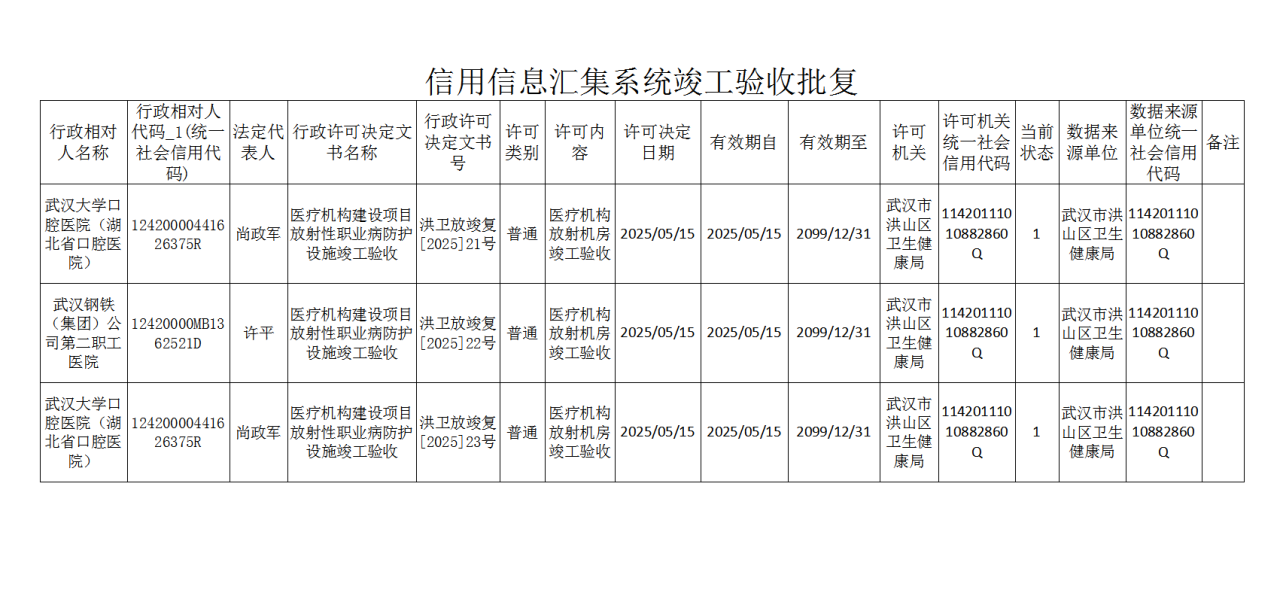 信用信息汇集系统竣工验收批复

| 行政相对人名称 | 行政相对人代码_1(统一社会信用代码) | 法定代表人 | 行政许可决定文书名称 | 行政许可决定文书号 | 许可类别 | 许可内容 | 许可决定日期 | 有效期自 | 有效期至 | 许可机关 | 许可机关统一社会信用代码 | 当前状态 | 数据来源单位 | 数据来源单位统一社会信用代码 | 备注 |
|---|---|---|---|---|---|---|---|---|---|---|---|---|---|---|---|
| 武汉大学口腔医院（湖北省口腔医院） | 12420000441626375R | 尚政军 | 医疗机构建设项目放射性职业病防护设施竣工验收 | 洪卫放竣复[2025]21号 | 普通 | 医疗机构放射机房竣工验收 | 2025/05/15 | 2025/05/15 | 2099/12/31 | 武汉市洪山区卫生健康局 | 11420111010882860Q | 1 | 武汉市洪山区卫生健康局 | 11420111010882860Q | |
| 武汉钢铁（集团）公司第二职工医院 | 12420000MB1362521D | 许平 | 医疗机构建设项目放射性职业病防护设施竣工验收 | 洪卫放竣复[2025]22号 | 普通 | 医疗机构放射机房竣工验收 | 2025/05/15 | 2025/05/15 | 2099/12/31 | 武汉市洪山区卫生健康局 | 11420111010882860Q | 1 | 武汉市洪山区卫生健康局 | 11420111010882860Q | |
| 武汉大学口腔医院（湖北省口腔医院） | 12420000441626375R | 尚政军 | 医疗机构建设项目放射性职业病防护设施竣工验收 | 洪卫放竣复[2025]23号 | 普通 | 医疗机构放射机房竣工验收 | 2025/05/15 | 2025/05/15 | 2099/12/31 | 武汉市洪山区卫生健康局 | 11420111010882860Q | 1 | 武汉市洪山区卫生健康局 | 11420111010882860Q | |